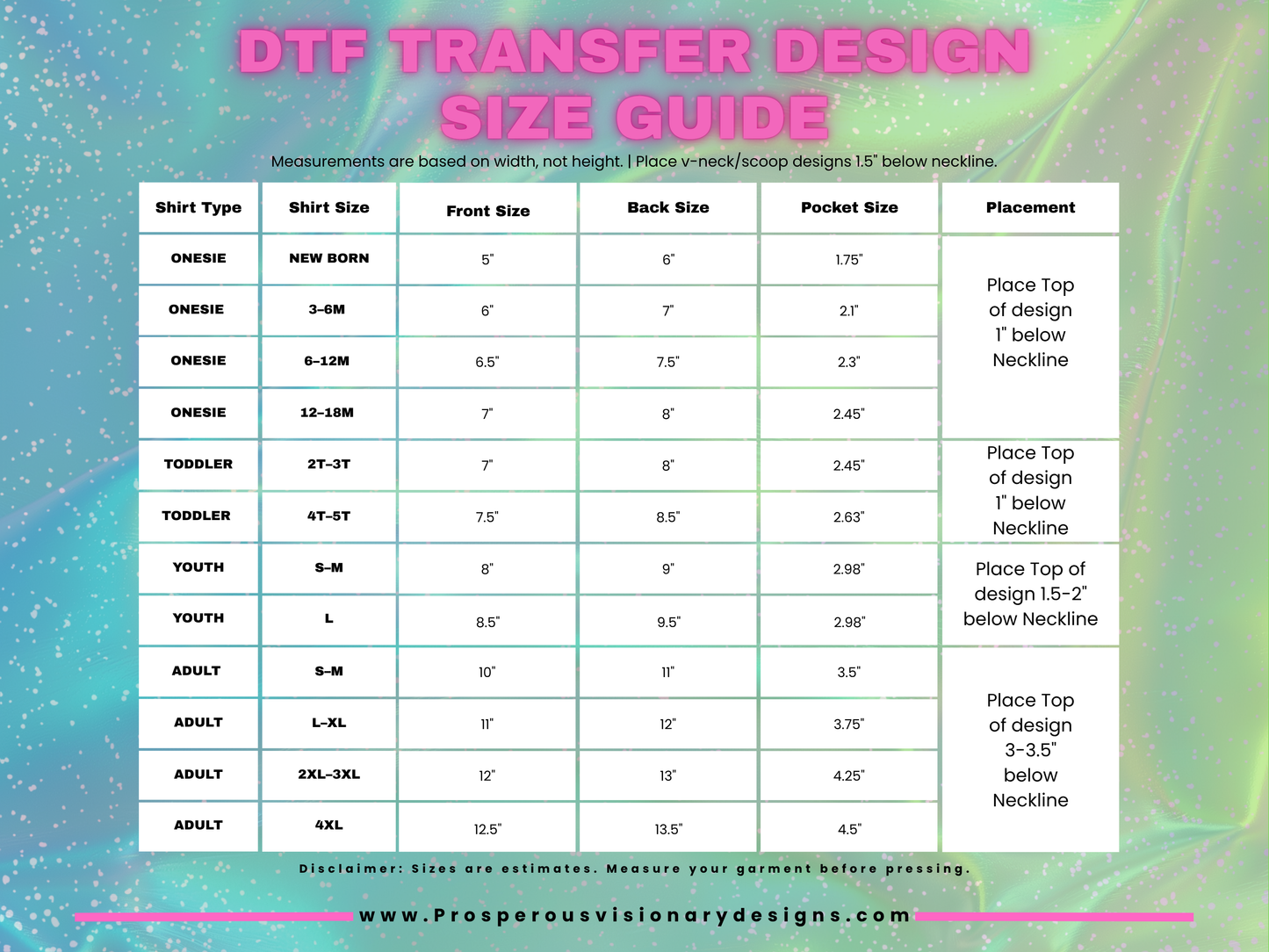 DTF TRANSFER DESIGN SIZE GUIDE

Measurements are based on width, not height. | Place v-neck/scoop designs 1.5" below neckline.

| Shirt Type | Shirt Size | Front Size | Back Size | Pocket Size | Placement |
|---|---|---|---|---|---|
| ONESIE | NEW BORN | 5" | 6" | 1.75" | Place Top of design 1" below Neckline |
| ONESIE | 3-6M | 6" | 7" | 2.1" | |
| ONESIE | 6-12M | 6.5" | 7.5" | 2.3" | |
| ONESIE | 12-18M | 7" | 8" | 2.45" | |
| TODDLER | 2T-3T | 7" | 8" | 2.45" | Place Top of design 1" below Neckline |
| TODDLER | 4T-5T | 7.5" | 8.5" | 2.63" | |
| YOUTH | S-M | 8" | 9" | 2.98" | Place Top of design 1.5-2" below Neckline |
| YOUTH | L | 8.5" | 9.5" | 2.98" | |
| ADULT | S-M | 10" | 11" | 3.5" | Place Top of design 3-3.5" below Neckline |
| ADULT | L-XL | 11" | 12" | 3.75" | |
| ADULT | 2XL-3XL | 12" | 13" | 4.25" | |
| ADULT | 4XL | 12.5" | 13.5" | 4.5" | |

Disclaimer: Sizes are estimates. Measure your garment before pressing.

www.Prosperousvisionarydesigns.com